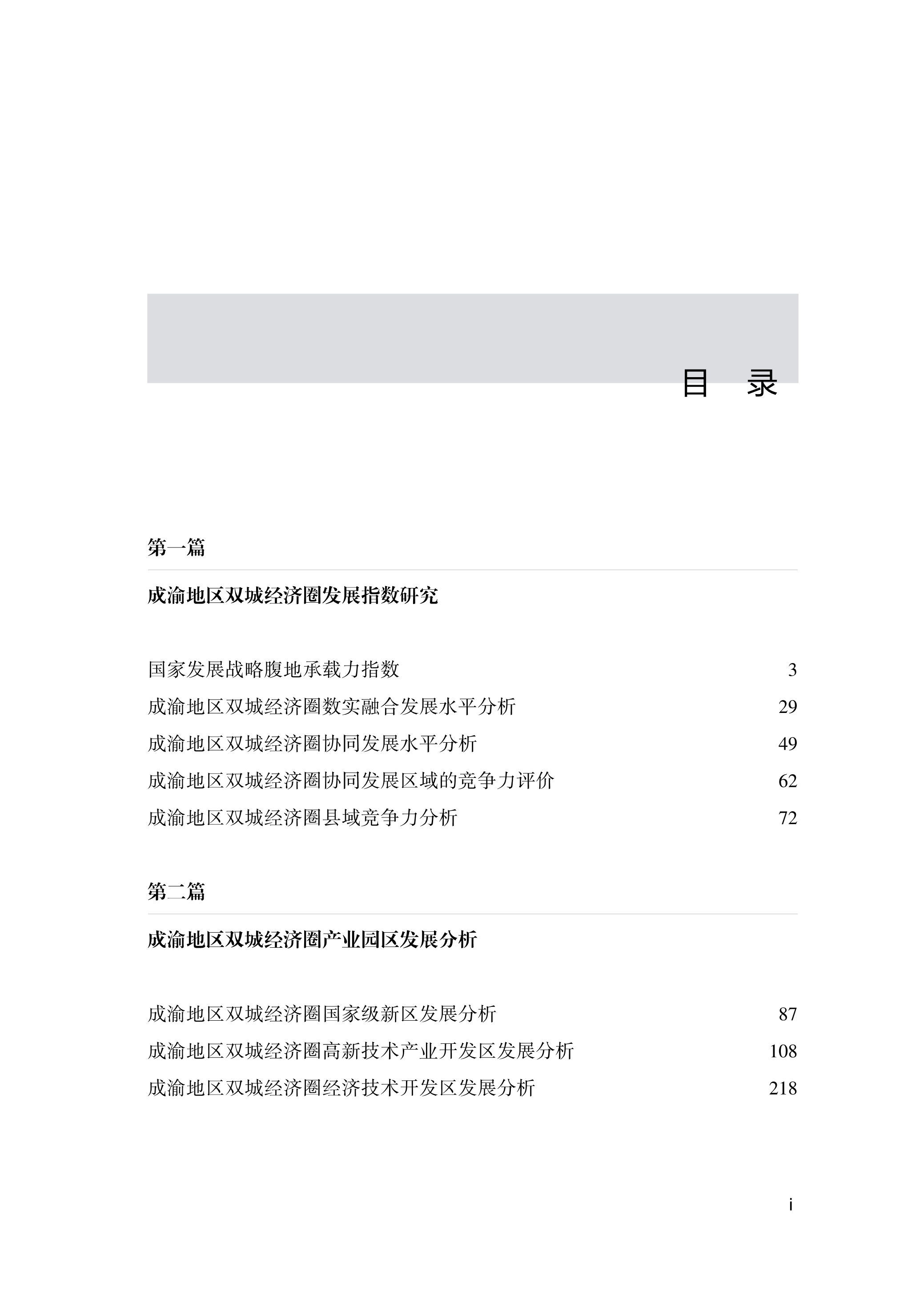 目 录

第一篇

成渝地区双城经济圈发展指数研究

国家发展战略腹地承载力指数 3

成渝地区双城经济圈数实融合发展水平分析 29

成渝地区双城经济圈协同发展水平分析 49

成渝地区双城经济圈协同发展区域的竞争力评价 62

成渝地区双城经济圈县域竞争力分析 72

第二篇

成渝地区双城经济圈产业园区发展分析

成渝地区双城经济圈国家级新区发展分析 87

成渝地区双城经济圈高新技术产业开发区发展分析 108

成渝地区双城经济圈经济技术开发区发展分析 218

i